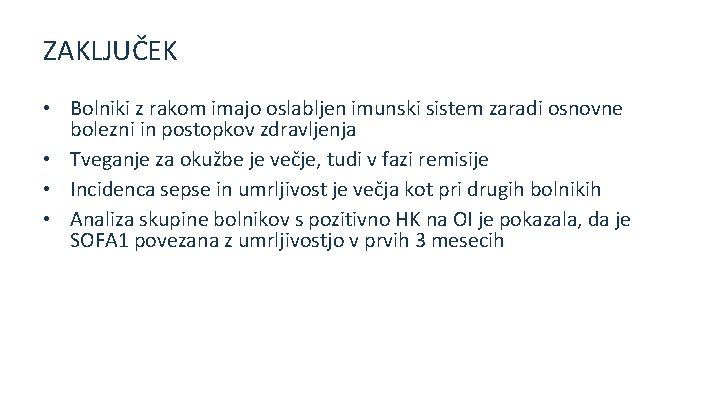 ZAKLJUČEK

• Bolniki z rakom imajo oslabljen imunski sistem zaradi osnovne bolezni in postopkov zdravljenja
• Tveganje za okužbe je večje, tudi v fazi remisije
• Incidenca sepse in umrljivost je večja kot pri drugih bolnikih
• Analiza skupine bolnikov s pozitivno HK na OI je pokazala, da je SOFA1 povezana z umrljivostjo v prvih 3 mesecih